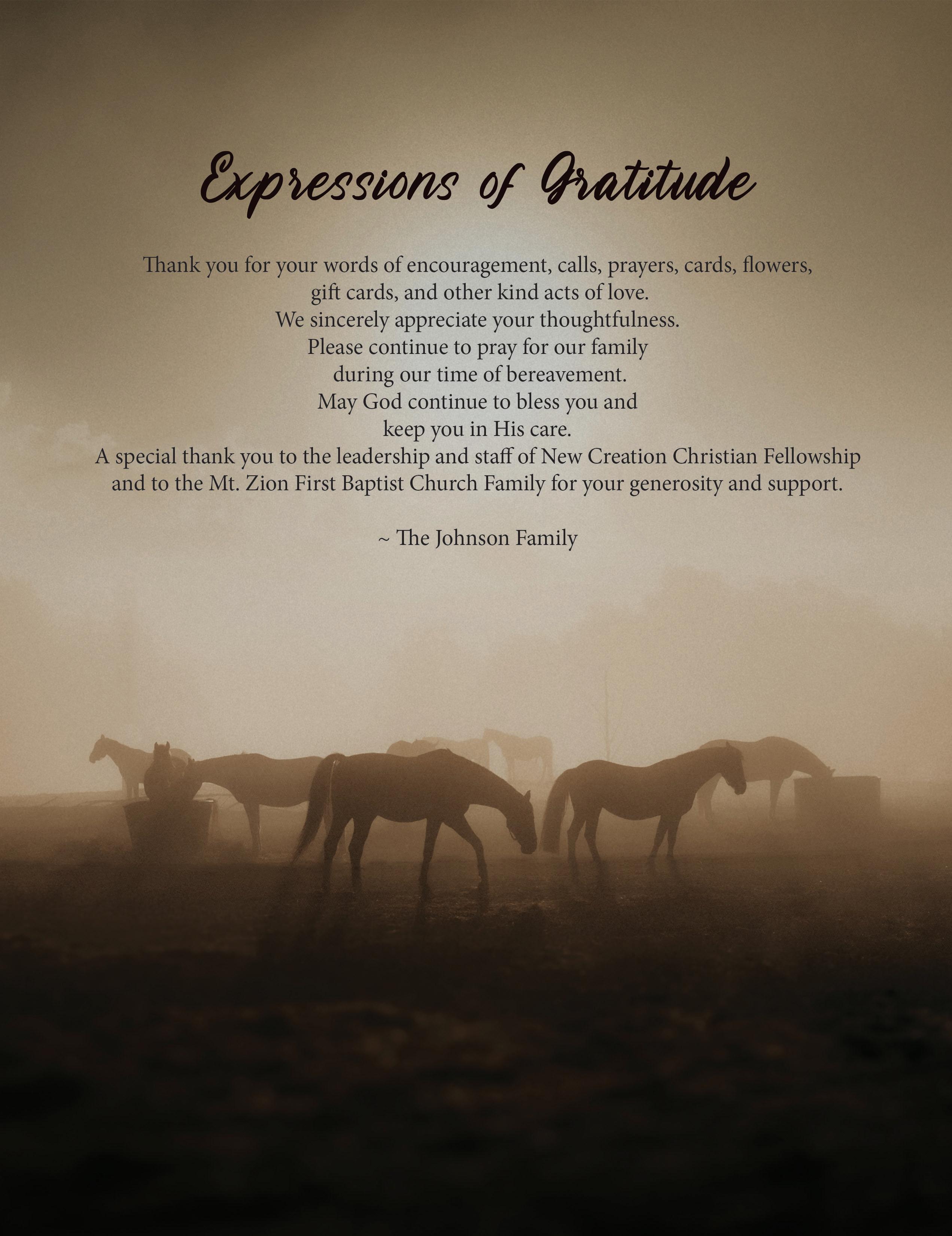 Expressions of Gratitude

Thank you for your words of encouragement, calls, prayers, cards, flowers, gift cards, and other kind acts of love.
We sincerely appreciate your thoughtfulness.
Please continue to pray for our family during our time of bereavement.
May God continue to bless you and keep you in His care.
A special thank you to the leadership and staff of New Creation Christian Fellowship and to the Mt. Zion First Baptist Church Family for your generosity and support.

~ The Johnson Family